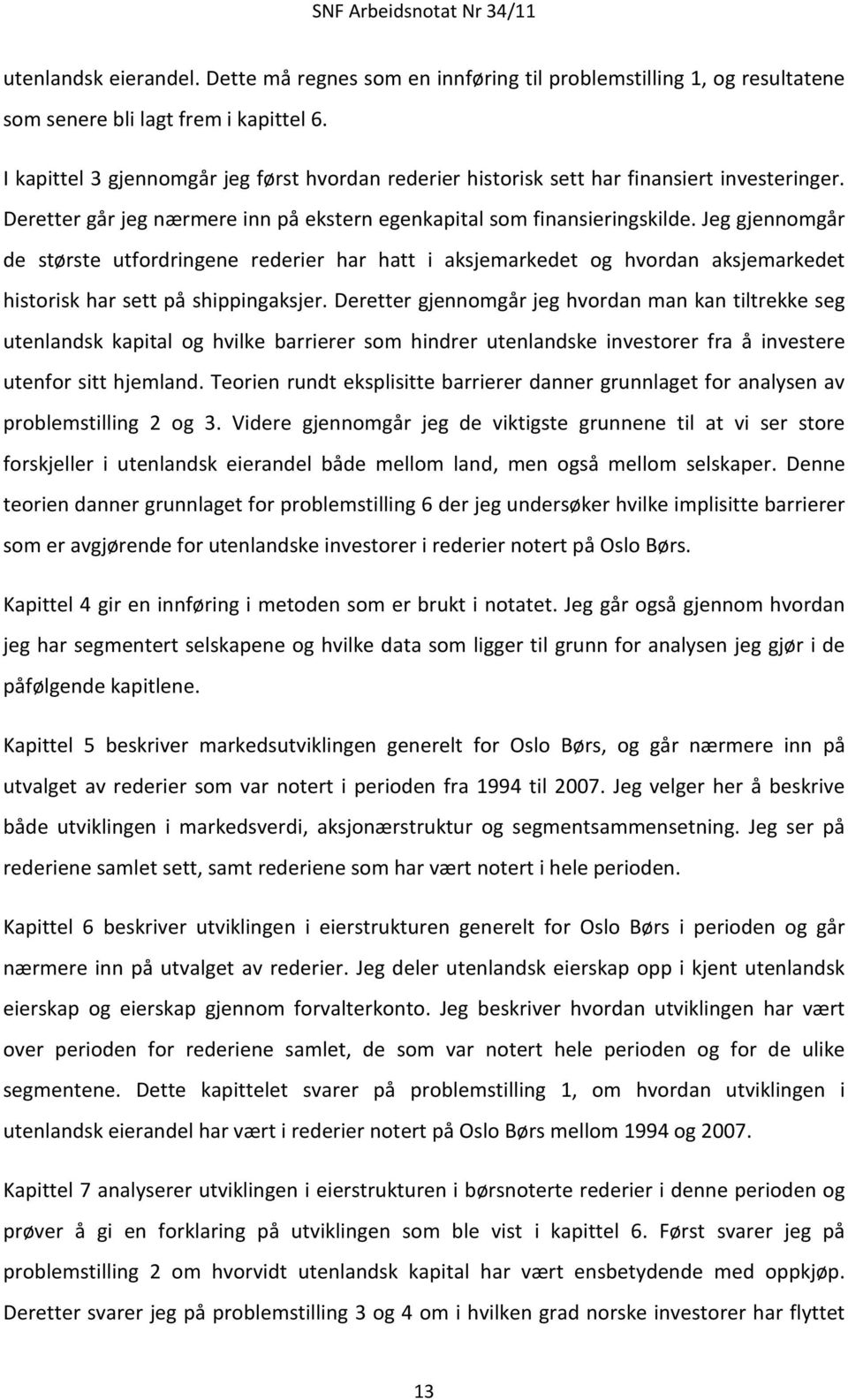 SNF Arbeidsnotat Nr 34/11

utenlandsk eierandel. Dette må regnes som en innføring til problemstilling 1, og resultatene som senere bli lagt frem i kapittel 6.

I kapittel 3 gjennomgår jeg først hvordan rederier historisk sett har finansiert investeringer. Deretter går jeg nærmere inn på ekstern egenkapital som finansieringskilde. Jeg gjennomgår de største utfordringene rederier har hatt i aksjemarkedet og hvordan aksjemarkedet historisk har sett på shippingaksjer. Deretter gjennomgår jeg hvordan man kan tiltrekke seg utenlandsk kapital og hvilke barrierer som hindrer utenlandske investorer fra å investere utenfor sitt hjemland. Teorien rundt eksplisitte barrierer danner grunnlaget for analysen av problemstilling 2 og 3. Videre gjennomgår jeg de viktigste grunnene til at vi ser store forskjeller i utenlandsk eierandel både mellom land, men også mellom selskaper. Denne teorien danner grunnlaget for problemstilling 6 der jeg undersøker hvilke implisitte barrierer som er avgjørende for utenlandske investorer i rederier notert på Oslo Børs.

Kapittel 4 gir en innføring i metoden som er brukt i notatet. Jeg går også gjennom hvordan jeg har segmentert selskapene og hvilke data som ligger til grunn for analysen jeg gjør i de påfølgende kapitlene.

Kapittel 5 beskriver markedsutviklingen generelt for Oslo Børs, og går nærmere inn på utvalget av rederier som var notert i perioden fra 1994 til 2007. Jeg velger her å beskrive både utviklingen i markedsverdi, aksjonærstruktur og segmentsammensetning. Jeg ser på rederiene samlet sett, samt rederiene som har vært notert i hele perioden.

Kapittel 6 beskriver utviklingen i eierstrukturen generelt for Oslo Børs i perioden og går nærmere inn på utvalget av rederier. Jeg deler utenlandsk eierskap opp i kjent utenlandsk eierskap og eierskap gjennom forvalterkonto. Jeg beskriver hvordan utviklingen har vært over perioden for rederiene samlet, de som var notert hele perioden og for de ulike segmentene. Dette kapittelet svarer på problemstilling 1, om hvordan utviklingen i utenlandsk eierandel har vært i rederier notert på Oslo Børs mellom 1994 og 2007.

Kapittel 7 analyserer utviklingen i eierstrukturen i børsnoterte rederier i denne perioden og prøver å gi en forklaring på utviklingen som ble vist i kapittel 6. Først svarer jeg på problemstilling 2 om hvorvidt utenlandsk kapital har vært ensbetydende med oppkjøp. Deretter svarer jeg på problemstilling 3 og 4 om i hvilken grad norske investorer har flyttet

13